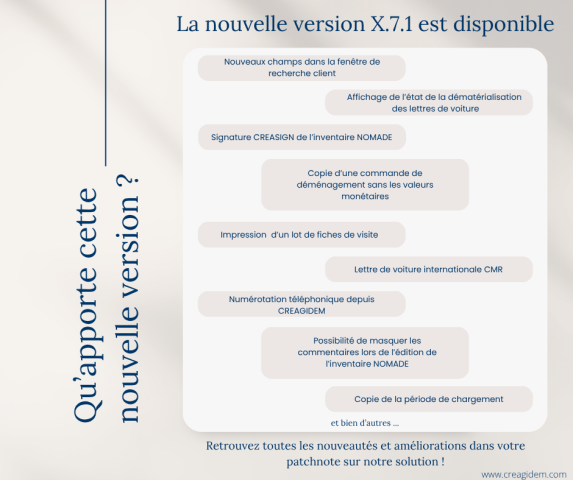 La nouvelle version X.7.1 est disponible

Qu'apporte cette nouvelle version ?

Nouveaux champs dans la fenêtre de recherche client

Affichage de l'état de la dématérialisation des lettres de voiture

Signature CREASIGN de l'inventaire NOMADE

Copie d'une commande de déménagement sans les valeurs monétaires

Impression d'un lot de fiches de visite

Lettre de voiture internationale CMR

Numérotation téléphonique depuis CREAGIDEM

Possibilité de masquer les commentaires lors de l'édition de l'inventaire NOMADE

Copie de la période de chargement

et bien d'autres ...

Retrouvez toutes les nouveautés et améliorations dans votre patchnote sur notre solution !

www.creagidem.com